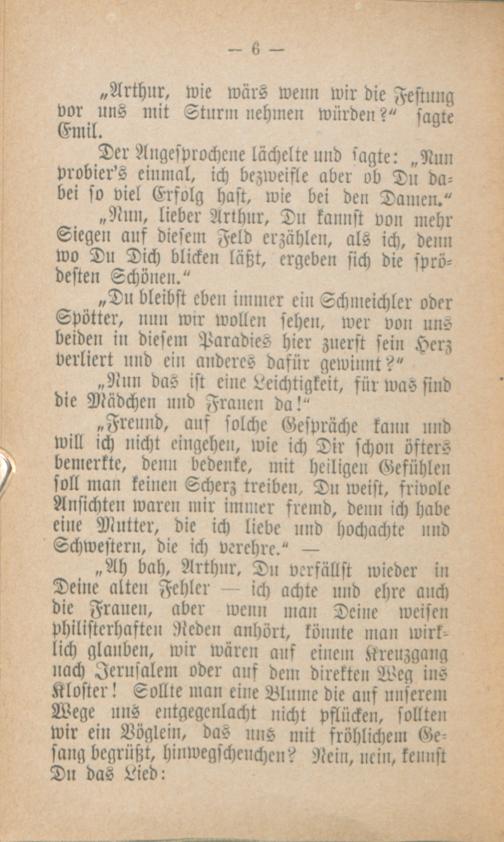 — 6 —

„Arthur, wie wärs wenn wir die Festung vor uns mit Sturm nehmen würden?“ sagte Emil.

Der Angesprochene lächelte und sagte: „Nun probier's einmal, ich bezweifle aber ob Du dabei so viel Erfolg hast, wie bei den Damen.“

„Nun, lieber Arthur, Du kannst von mehr Siegen auf diesem Feld erzählen, als ich, denn wo Du Dich blicken läßt, ergeben sich die sprödesten Schönen.“

„Du bleibst eben immer ein Schmeichler oder Spötter, nun wir wollen sehen, wer von uns beiden in diesem Paradies hier zuerst sein Herz verliert und ein anderes dafür gewinnt?“

„Nun das ist eine Leichtigkeit, für was sind die Mädchen und Frauen da!“

„Freund, auf solche Gespräche kann und will ich nicht eingehen, wie ich Dir schon öfters bemerkte, denn bedenke, mit heiligen Gefühlen soll man keinen Scherz treiben, Du weist, frivole Ansichten waren mir immer fremd, denn ich habe eine Mutter, die ich liebe und hochachte und Schwestern, die ich verehre.“ —

„Ah bah, Arthur, Du verfällst wieder in Deine alten Fehler — ich achte und ehre auch die Frauen, aber wenn man Deine weisen philisterhaften Reden anhört, könnte man wirklich glauben, wir wären auf einem Kreuzgang nach Jerusalem oder auf dem direkten Weg ins Kloster! Sollte man eine Blume die auf unserem Wege uns entgegenlacht nicht pflücken, sollten wir ein Vöglein, das uns mit fröhlichem Gesang begrüßt, hinwegscheuchen? Nein, nein, kennst Du das Lied: